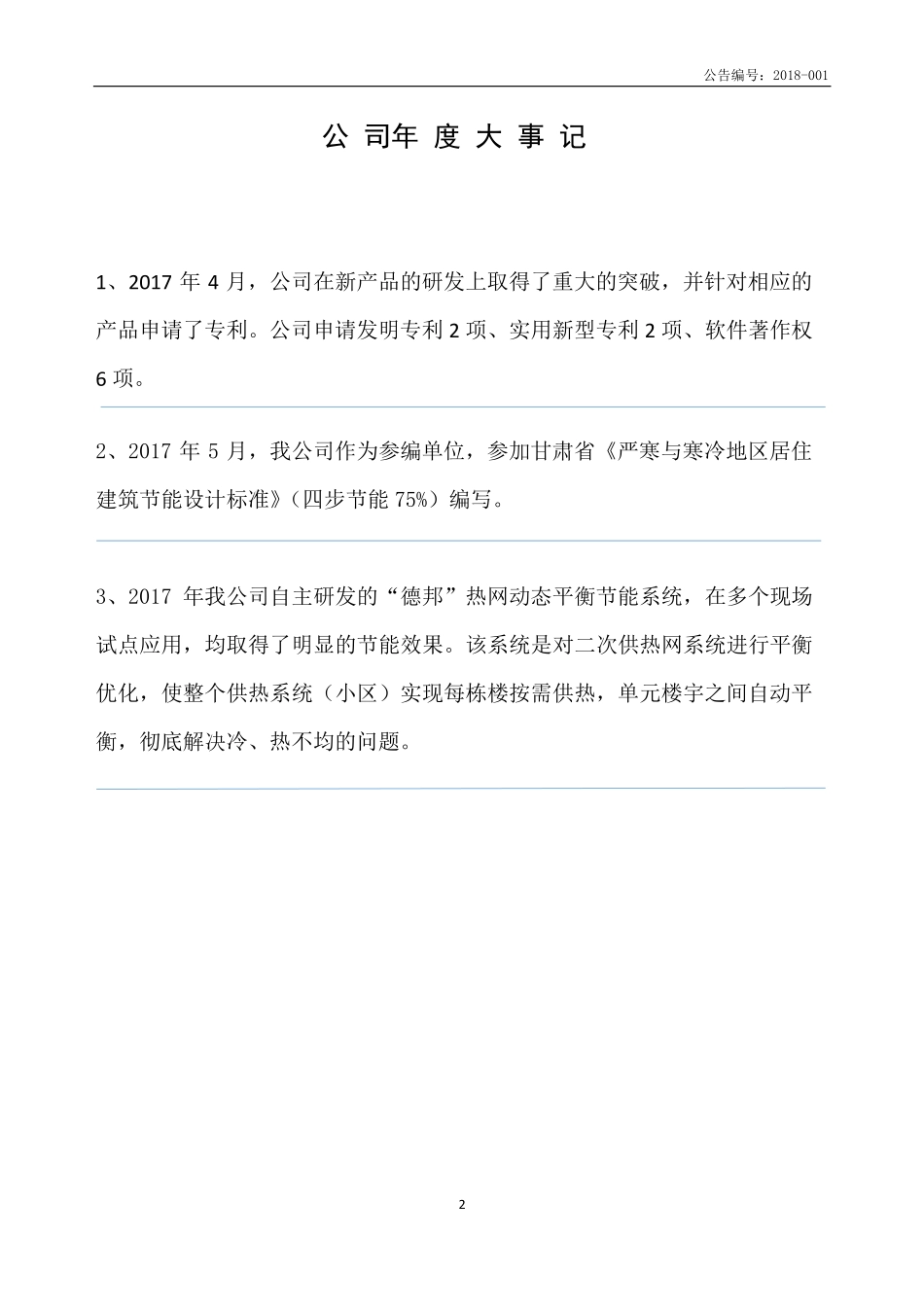 公告编号：2018-001

公 司年 度 大 事 记

1、2017 年 4 月，公司在新产品的研发上取得了重大的突破，并针对相应的产品申请了专利。公司申请发明专利 2 项、实用新型专利 2 项、软件著作权 6 项。

2、2017 年 5 月，我公司作为参编单位，参加甘肃省《严寒与寒冷地区居住建筑节能设计标准》（四步节能 75%）编写。

3、2017 年我公司自主研发的“德邦”热网动态平衡节能系统，在多个现场试点应用，均取得了明显的节能效果。该系统是对二次供热网系统进行平衡优化，使整个供热系统（小区）实现每栋楼按需供热，单元楼宇之间自动平衡，彻底解决冷、热不均的问题。

2